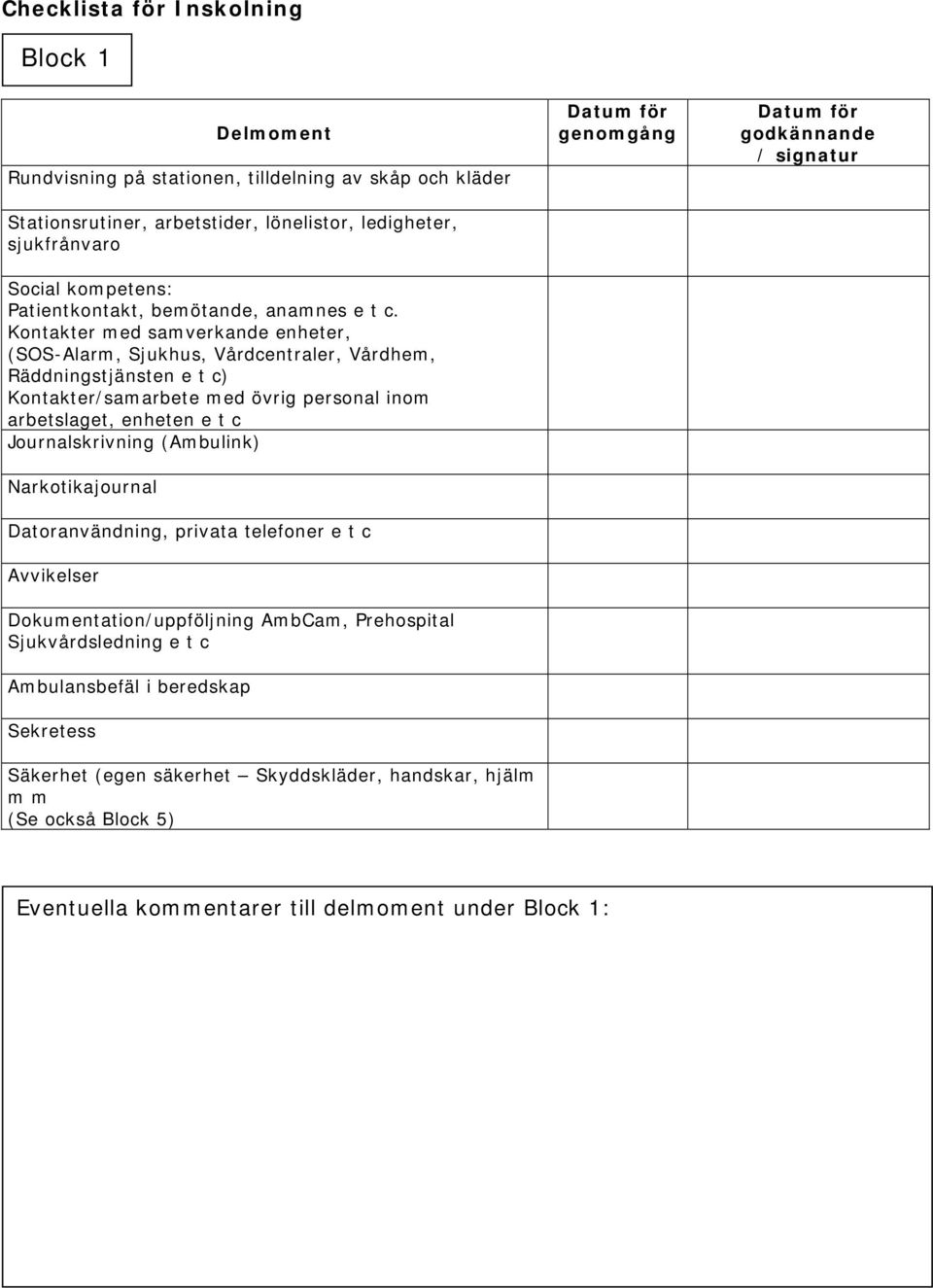 Checklista för Inskolning

Block 1

| Delmoment | Datum för genomgång | Datum för godkännande / signatur |
|---|---|---|
| Rundvisning på stationen, tilldelning av skåp och kläder | | |
| Stationsrutiner, arbetstider, lönelistor, ledigheter, sjukfrånvaro | | |
| Social kompetens: Patientkontakt, bemötande, anamnes e t c. Kontakter med samverkande enheter, (SOS-Alarm, Sjukhus, Vårdcentraler, Vårdhem, Räddningstjänsten e t c) Kontakter/samarbete med övrig personal inom arbetslaget, enheten e t c | | |
| Journalskrivning (Ambulink) | | |
| Narkotikajournal | | |
| Datoranvändning, privata telefoner e t c | | |
| Avvikelser | | |
| Dokumentation/uppföljning AmbCam, Prehospital Sjukvårdsledning e t c | | |
| Ambulansbefäl i beredskap | | |
| Sekretess | | |
| Säkerhet (egen säkerhet – Skyddskläder, handskar, hjälm m m (Se också Block 5) | | |

Eventuella kommentarer till delmoment under Block 1: